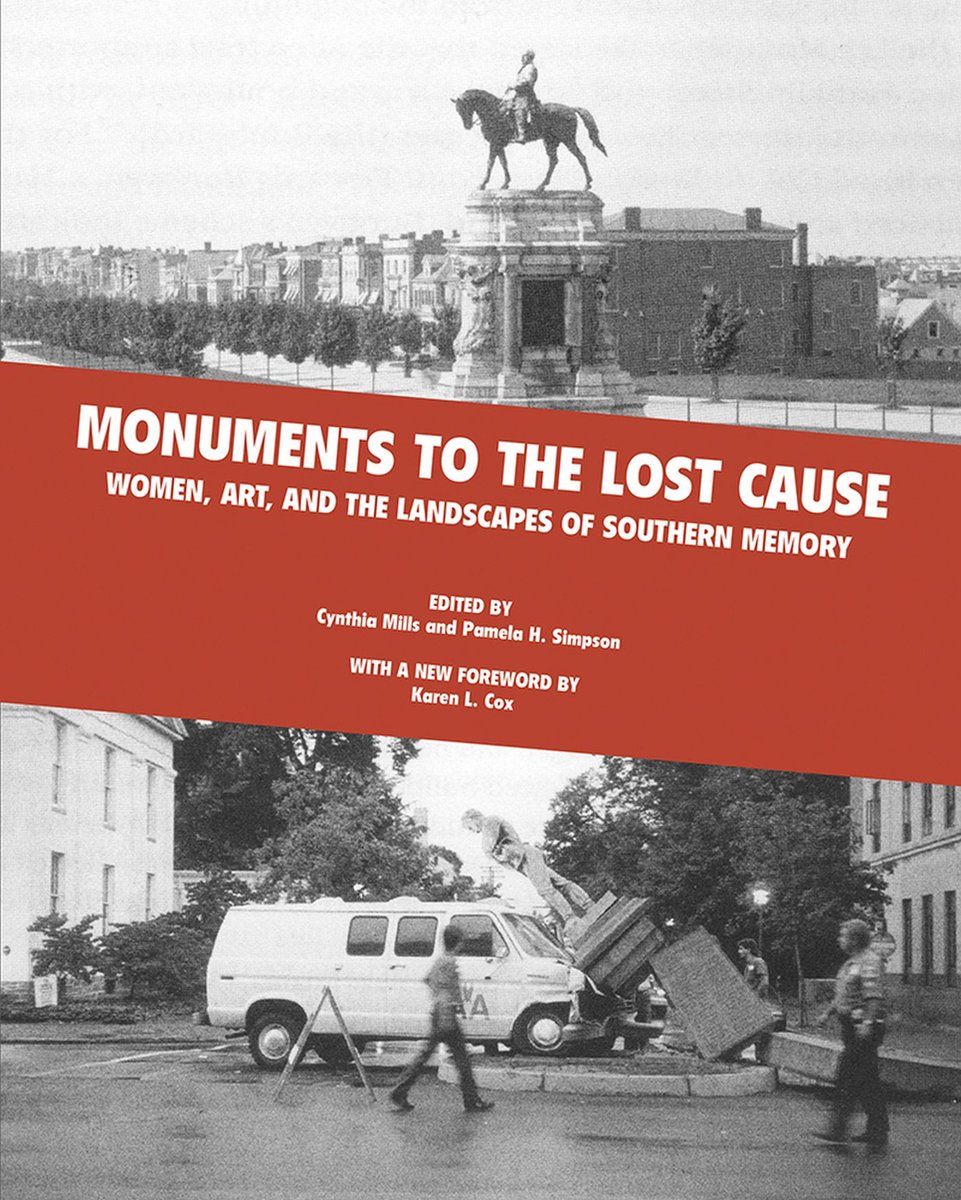 MONUMENTS TO THE LOST CAUSE
WOMEN, ART, AND THE LANDSCAPES OF SOUTHERN MEMORY

EDITED BY
Cynthia Mills and Pamela H. Simpson

WITH A NEW FOREWORD BY
Karen L. Cox